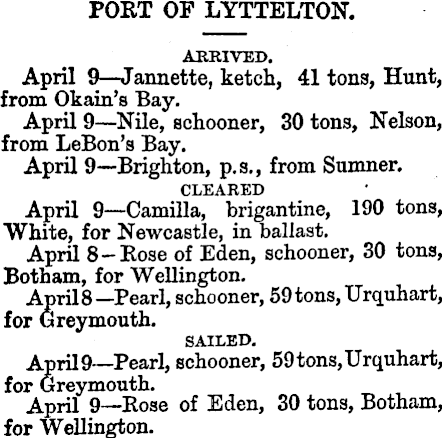 PORT OF LYTTELTON.

ARRIVED.

April 9—Jannette, ketch, 41 tons, Hunt, from Okain's Bay.

April 9—Nile, schooner, 30 tons, Nelson, from LeBon's Bay.

April 9—Brighton, p.s., from Sumner.

CLEARED

April 9—Camilla, brigantine, 190 tons, White, for Newcastle, in ballast.

April 8—Rose of Eden, schooner, 30 tons, Botham, for Wellington.

April 8—Pearl, schooner, 59 tons, Urquhart, for Greymouth.

SAILED.

April 9—Pearl, schooner, 59 tons, Urquhart, for Greymouth.

April 9—Rose of Eden, 30 tons, Botham, for Wellington.